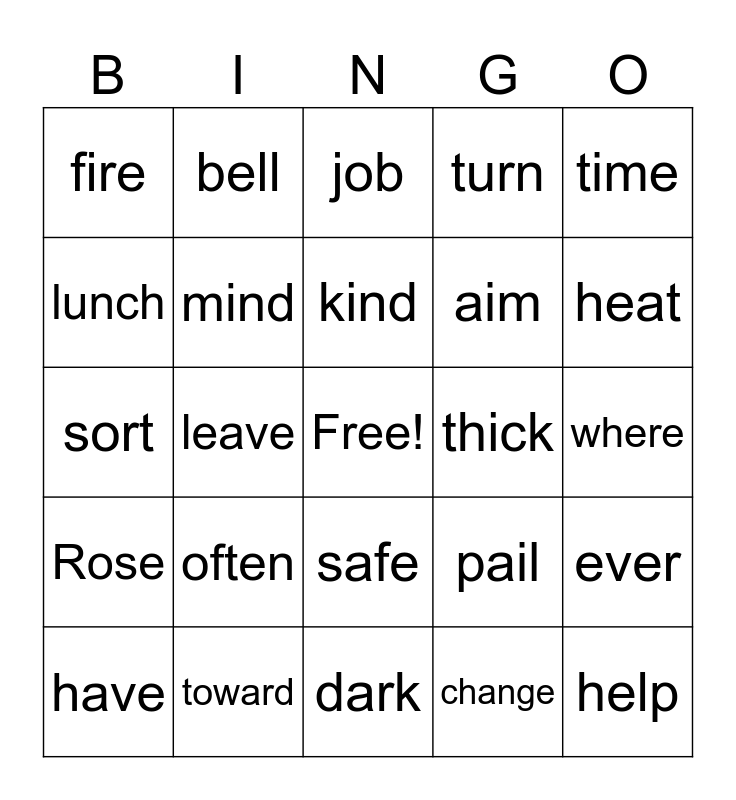 | B | I | N | G | O |
|---|---|---|---|---|
| fire | bell | job | turn | time |
| lunch | mind | kind | aim | heat |
| sort | leave | Free! | thick | where |
| Rose | often | safe | pail | ever |
| have | toward | dark | change | help |